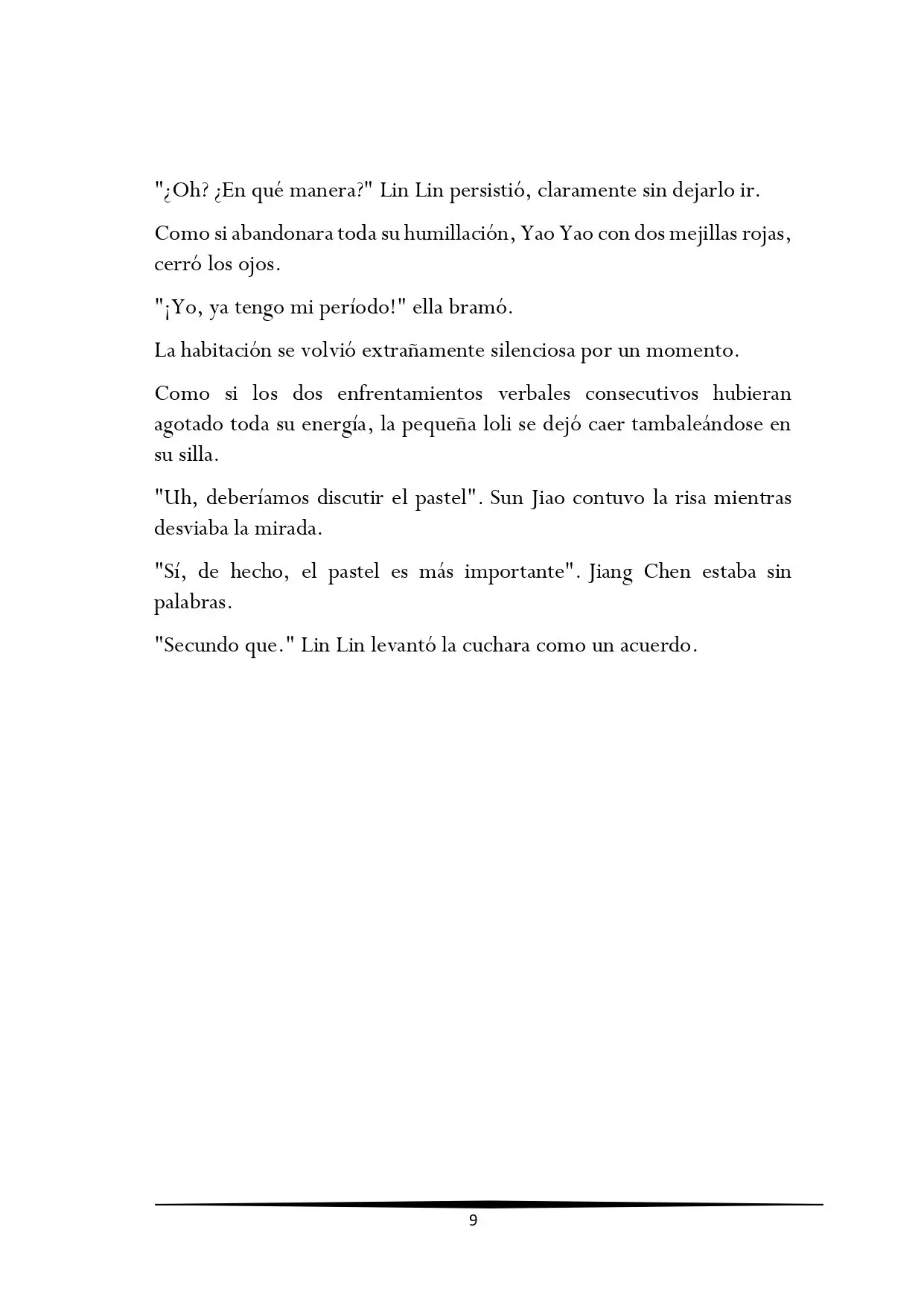 "¿Oh? ¿En qué manera?" Lin Lin persistió, claramente sin dejarlo ir.

Como si abandonara toda su humillación, Yao Yao con dos mejillas rojas, cerró los ojos.

"¡Yo, ya tengo mi período!" ella bramó.

La habitación se volvió extrañamente silenciosa por un momento.

Como si los dos enfrentamientos verbales consecutivos hubieran agotado toda su energía, la pequeña loli se dejó caer tambaleándose en su silla.

"Uh, deberíamos discutir el pastel". Sun Jiao contuvo la risa mientras desviaba la mirada.

"Sí, de hecho, el pastel es más importante". Jiang Chen estaba sin palabras.

"Secundo que." Lin Lin levantó la cuchara como un acuerdo.

9